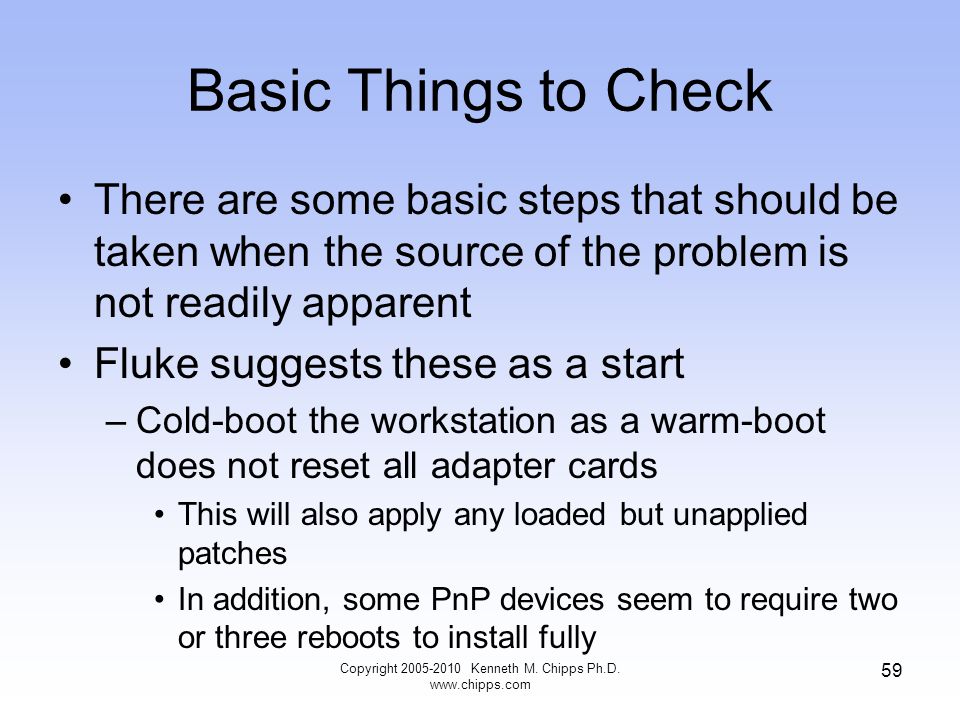 Basic Things to Check

• There are some basic steps that should be taken when the source of the problem is not readily apparent

• Fluke suggests these as a start

– Cold-boot the workstation as a warm-boot does not reset all adapter cards

• This will also apply any loaded but unapplied patches

• In addition, some PnP devices seem to require two or three reboots to install fully

Copyright 2005-2010 Kenneth M. Chipps Ph.D. www.chipps.com

59